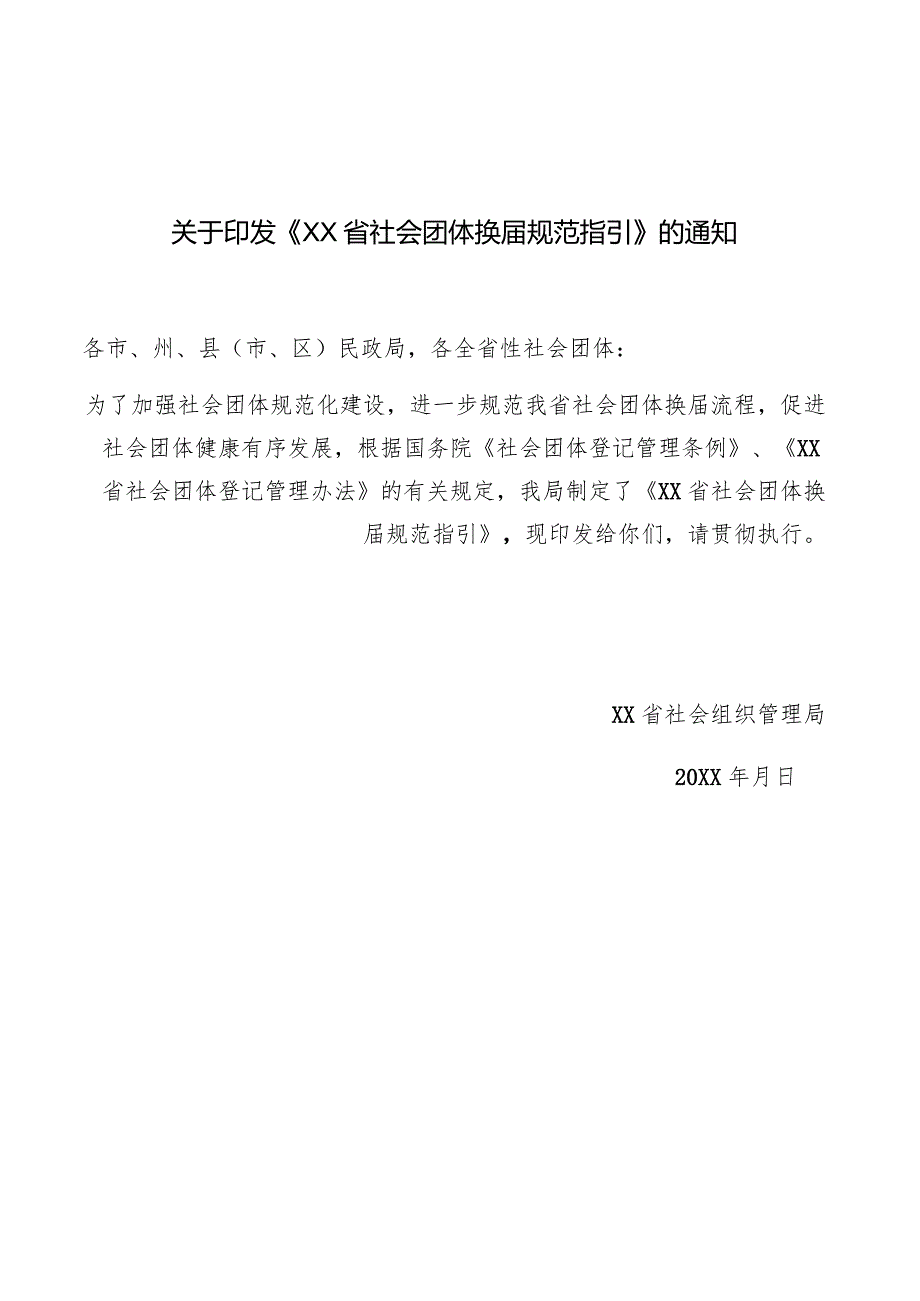 关于印发《XX省社会团体换届规范指引》的通知

各市、州、县（市、区）民政局，各全省性社会团体：

为了加强社会团体规范化建设，进一步规范我省社会团体换届流程，促进社会团体健康有序发展，根据国务院《社会团体登记管理条例》、《XX省社会团体登记管理办法》的有关规定，我局制定了《XX省社会团体换届规范指引》，现印发给你们，请贯彻执行。

XX省社会组织管理局

20XX年月日